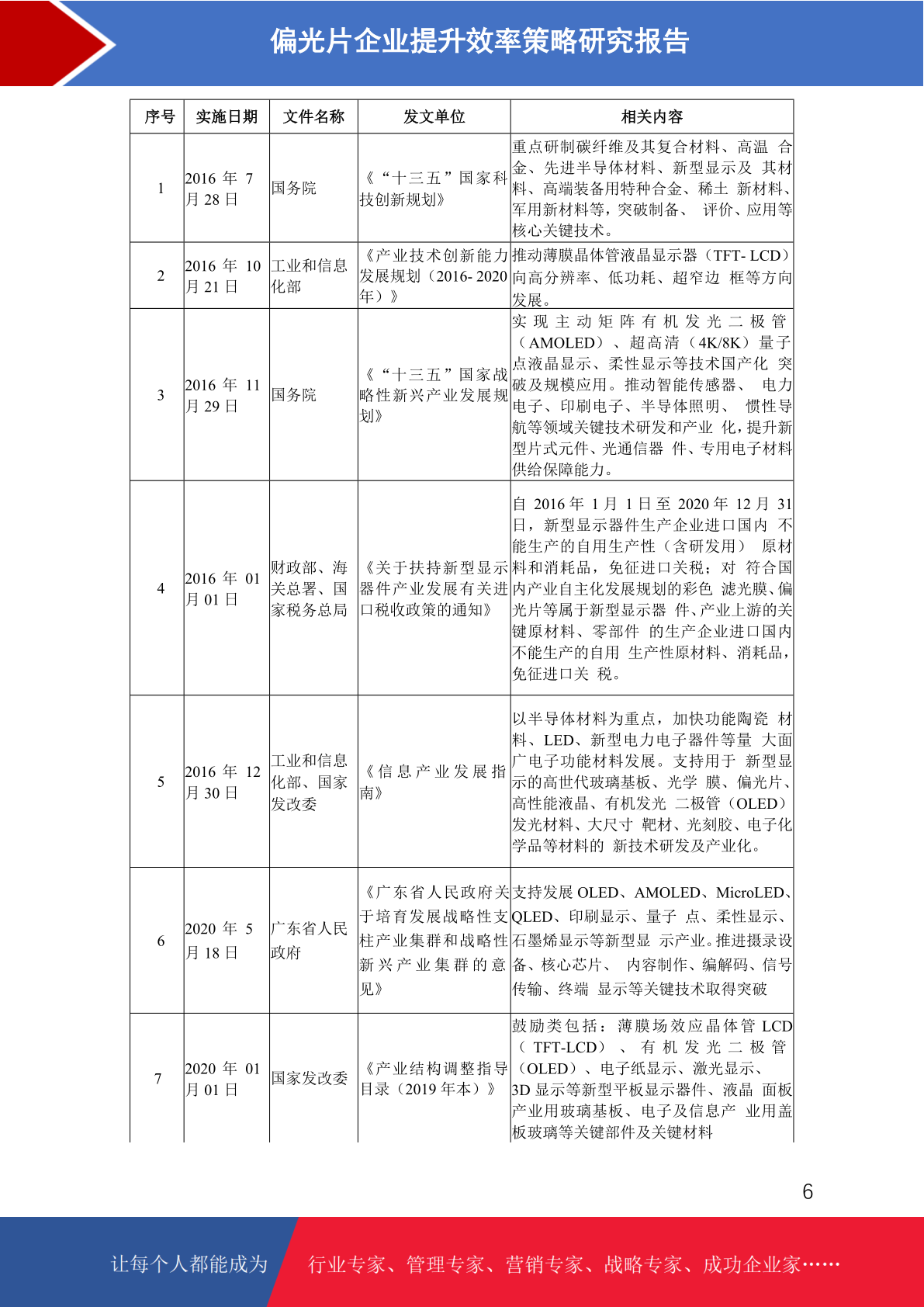 偏光片企业提升效率策略研究报告

| 序号 | 实施日期 | 文件名称 | 发文单位 | 相关内容 |
|---|---|---|---|---|
| 1 | 2016 年 7 月 28 日 | 国务院 | 《“十三五”国家科技创新规划》 | 重点研制碳纤维及其复合材料、高温 合金、先进半导体材料、新型显示及 其材料、高端装备用特种合金、稀土 新材料、军用新材料等，突破制备、 评价、应用等核心关键技术。 |
| 2 | 2016 年 10 月 21 日 | 工业和信息化部 | 《产业技术创新能力发展规划（2016- 2020 年）》 | 推动薄膜晶体管液晶显示器（TFT- LCD）向高分辨率、低功耗、超窄边 框等方向发展。 |
| 3 | 2016 年 11 月 29 日 | 国务院 | 《“十三五”国家战略性新兴产业发展规划》 | 实现主动矩阵有机发光二极管（AMOLED）、超高清（4K/8K）量子点液晶显示、柔性显示等技术国产化 突破及规模应用。推动智能传感器、 电力电子、印刷电子、半导体照明、 惯性导航等领域关键技术研发和产业 化，提升新型片式元件、光通信器 件、专用电子材料供给保障能力。 |
| 4 | 2016 年 01 月 01 日 | 财政部、海关总署、国家税务总局 | 《关于扶持新型显示器件产业发展有关进口税收政策的通知》 | 自 2016 年 1 月 1 日至 2020 年 12 月 31 日，新型显示器件生产企业进口国内 不能生产的自用生产性（含研发用） 原材料和消耗品，免征进口关税；对 符合国内产业自主化发展规划的彩色 滤光膜、偏光片等属于新型显示器 件、产业上游的关键原材料、零部件 的生产企业进口国内不能生产的自用 生产性原材料、消耗品，免征进口关 税。 |
| 5 | 2016 年 12 月 30 日 | 工业和信息化部、国家发改委 | 《信息产业发展指南》 | 以半导体材料为重点，加快功能陶瓷 材料、LED、新型电力电子器件等量 大面广电子功能材料发展。支持用于 新型显示的高世代玻璃基板、光学 膜、偏光片、高性能液晶、有机发光 二极管（OLED）发光材料、大尺寸 靶材、光刻胶、电子化学品等材料的 新技术研发及产业化。 |
| 6 | 2020 年 5 月 18 日 | 广东省人民政府 | 《广东省人民政府关于培育发展战略性支柱产业集群和战略性新兴产业集群的意见》 | 支持发展 OLED、AMOLED、MicroLED、QLED、印刷显示、量子 点、柔性显示、石墨烯显示等新型显 示产业。推进摄录设备、核心芯片、 内容制作、编解码、信号传输、终端 显示等关键技术取得突破 |
| 7 | 2020 年 01 月 01 日 | 国家发改委 | 《产业结构调整指导目录（2019 年本）》 | 鼓励类包括：薄膜场效应晶体管 LCD（TFT-LCD）、有机发光二极管（OLED）、电子纸显示、激光显示、3D 显示等新型平板显示器件、液晶 面板产业用玻璃基板、电子及信息产 业用盖板玻璃等关键部件及关键材料 |

6

让每个人都能成为 行业专家、管理专家、营销专家、战略专家、成功企业家……